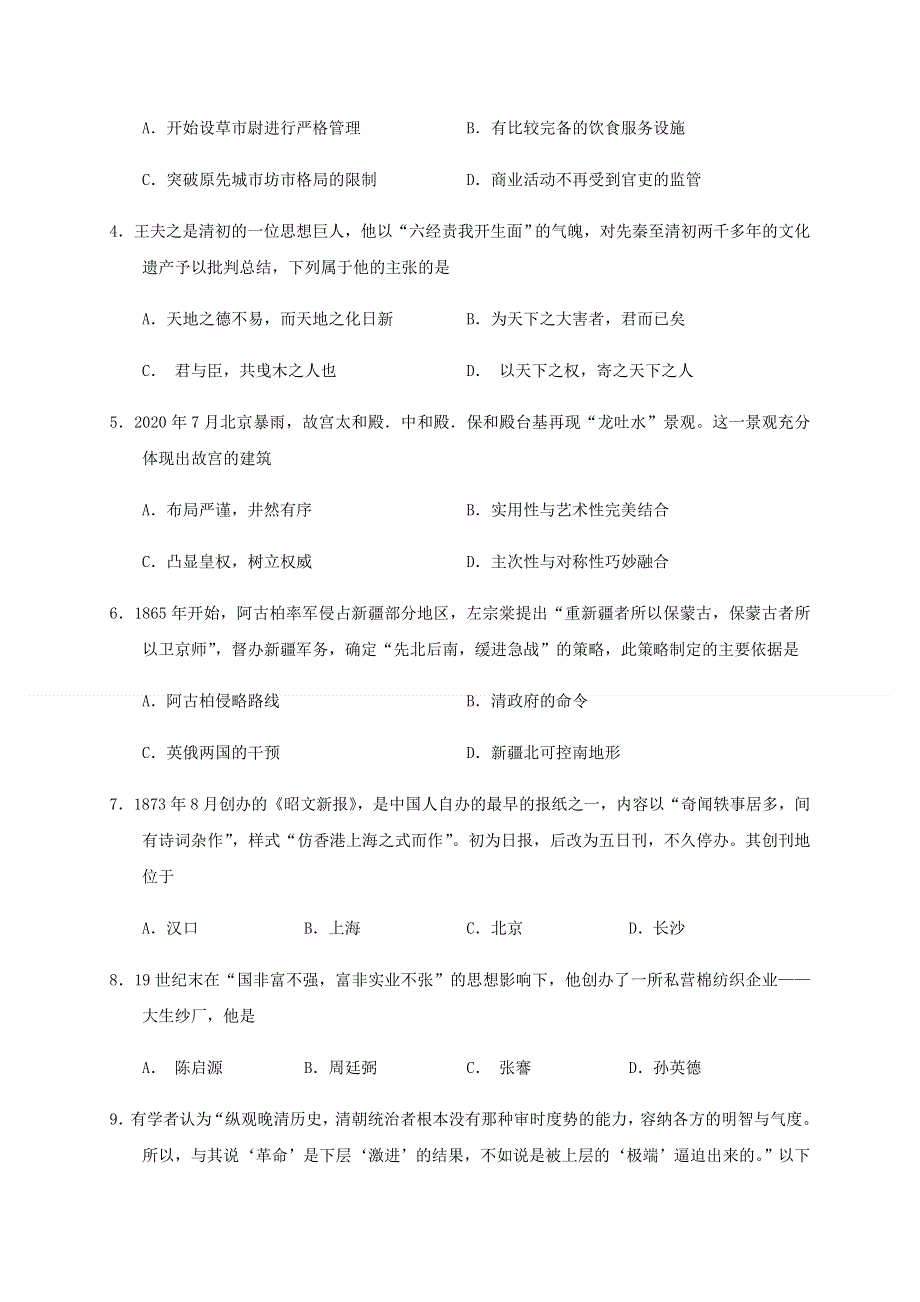 A. 开始设草市尉进行严格管理　　B. 有比较完备的饮食服务设施

C. 突破原先城市坊市格局的限制　　D. 商业活动不再受到官吏的监管

4. 王夫之是清初的一位思想巨人，他以“六经责我开生面”的气魄，对先秦至清初两千多年的文化遗产予以批判总结，下列属于他的主张的是

A. 天地之德不易，而天地之化日新　　B. 为天下之大害者，君而已矣

C. 君与臣，共曳木之人也　　D. 以天下之权，寄之天下之人

5. 2020 年 7 月北京暴雨，故宫太和殿．中和殿．保和殿台基再现“龙吐水”景观。这一景观充分体现出故宫的建筑

A. 布局严谨，井然有序　　B. 实用性与艺术性完美结合

C. 凸显皇权，树立权威　　D. 主次性与对称性巧妙融合

6. 1865 年开始，阿古柏率军侵占新疆部分地区，左宗棠提出“重新疆者所以保蒙古，保蒙古者所以卫京师”，督办新疆军务，确定“先北后南，缓进急战”的策略，此策略制定的主要依据是

A. 阿古柏侵略路线　　B. 清政府的命令

C. 英俄两国的干预　　D. 新疆北可控南地形

7. 1873 年 8 月创办的《昭文新报》，是中国人自办的最早的报纸之一，内容以“奇闻轶事居多，间有诗词杂作”，样式“仿香港上海之式而作”。初为日报，后改为五日刊，不久停办。其创刊地位于

A. 汉口　　B. 上海　　C. 北京　　D. 长沙

8. 19 世纪末在“国非富不强，富非实业不张”的思想影响下，他创办了一所私营棉纺织企业——大生纱厂，他是

A. 陈启源　　B. 周廷弼　　C. 张謇　　D. 孙英德

9. 有学者认为“纵观晚清历史，清朝统治者根本没有那种审时度势的能力，容纳各方的明智与气度。所以，与其说‘革命’是下层‘激进’的结果，不如说是被上层的‘极端’逼迫出来的。”以下